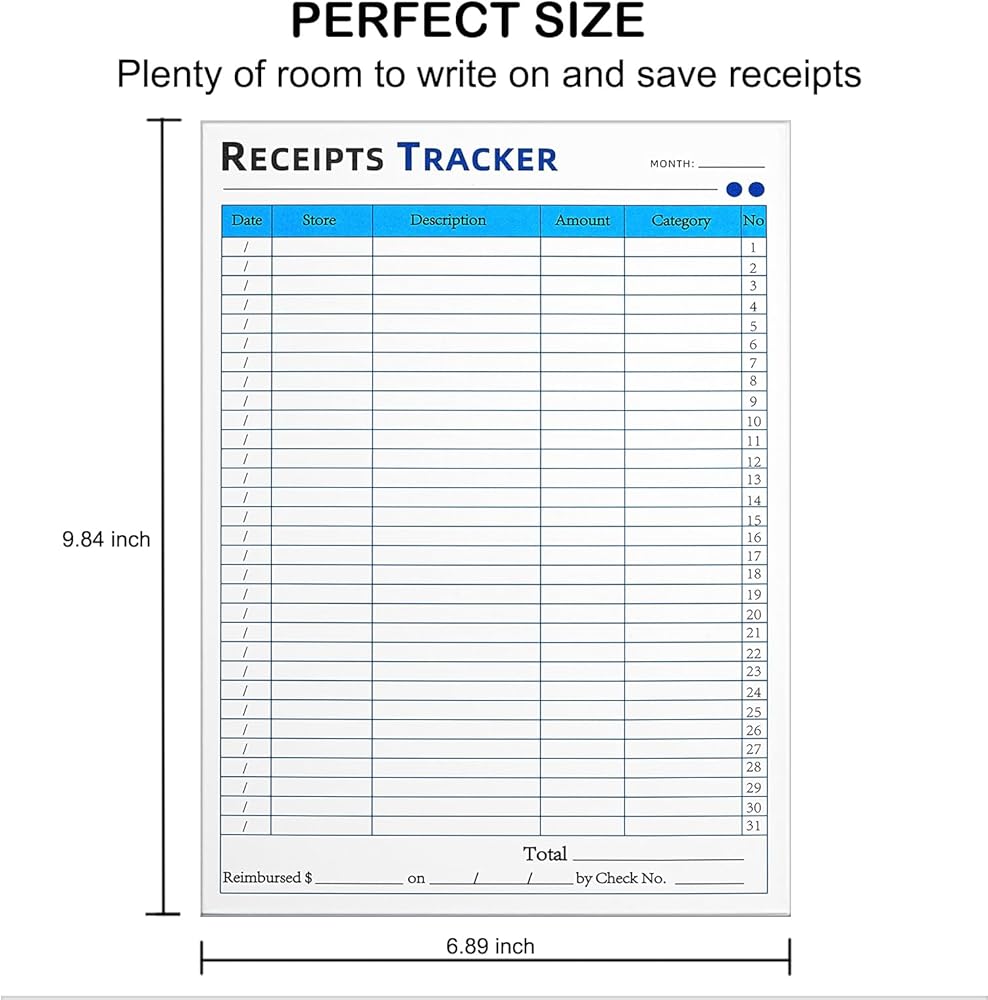 PERFECT SIZE

Plenty of room to write on and save receipts

9.84 inch

RECEIPTS TRACKER

MONTH: ____

| Date | Store | Description | Amount | Category | No |
|---|---|---|---|---|---|
| / | | | | | 1 |
| / | | | | | 2 |
| / | | | | | 3 |
| / | | | | | 4 |
| / | | | | | 5 |
| / | | | | | 6 |
| / | | | | | 7 |
| / | | | | | 8 |
| / | | | | | 9 |
| / | | | | | 10 |
| / | | | | | 11 |
| / | | | | | 12 |
| / | | | | | 13 |
| / | | | | | 14 |
| / | | | | | 15 |
| / | | | | | 16 |
| / | | | | | 17 |
| / | | | | | 18 |
| / | | | | | 19 |
| / | | | | | 20 |
| / | | | | | 21 |
| / | | | | | 22 |
| / | | | | | 23 |
| / | | | | | 24 |
| / | | | | | 25 |
| / | | | | | 26 |
| / | | | | | 27 |
| / | | | | | 28 |
| / | | | | | 29 |
| / | | | | | 30 |
| / | | | | | 31 |

Total ____

Reimbursed $ ____ on ____/____/____ by Check No. ____

6.89 inch